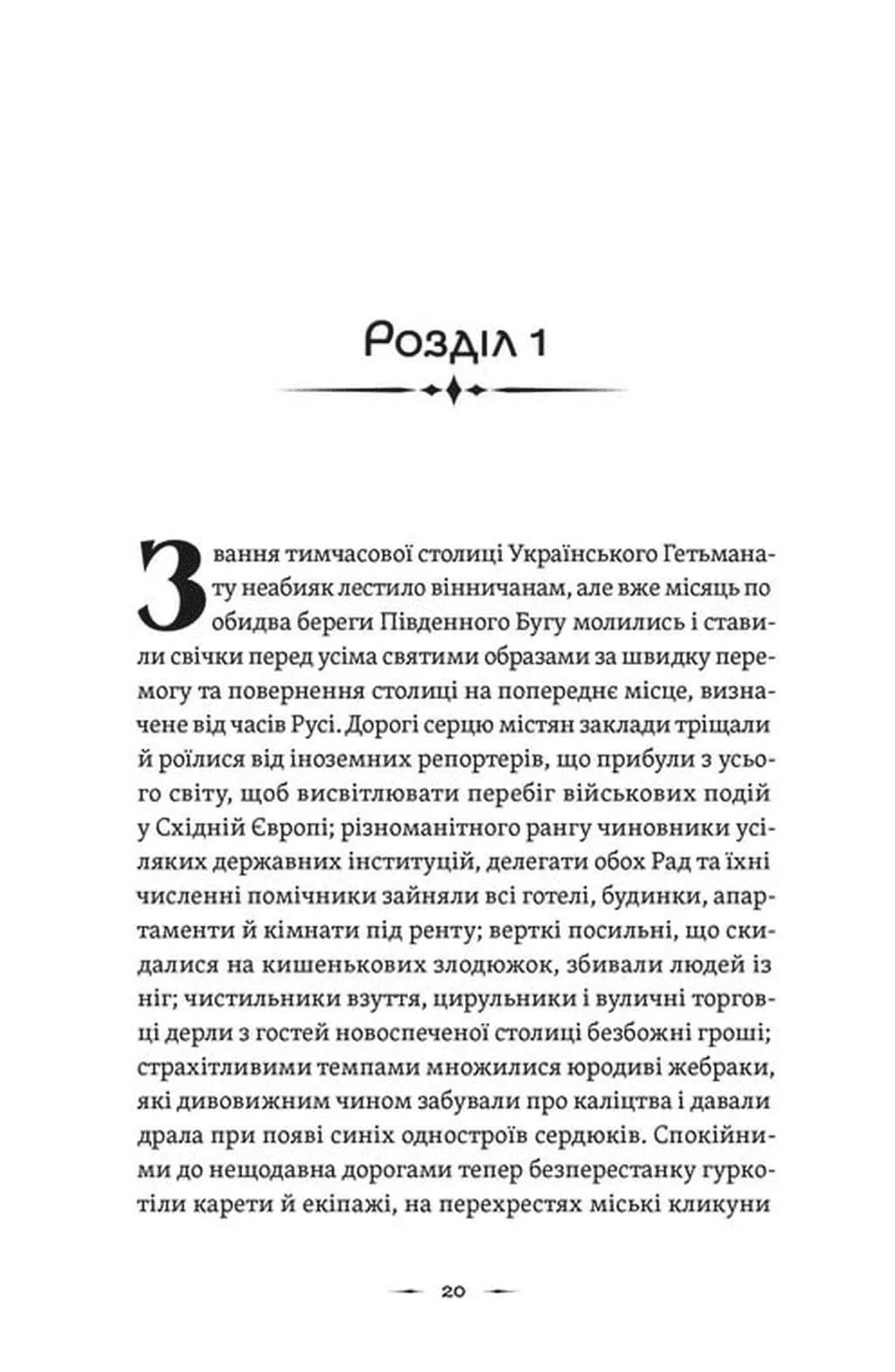 Розділ 1

Звання тимчасової столиці Українського Гетьманату неабияк лестило вінничанам, але вже місяць по обидва береги Південного Бугу молились і ставили свічки перед усіма святими образами за швидку перемогу та повернення столиці на попереднє місце, визначене від часів Русі. Дорогі серцю містян заклади тріщали й роїлися від іноземних репортерів, що прибули з усього світу, щоб висвітлювати перебіг військових подій у Східній Європі; різноманітного рангу чиновники усіляких державних інституцій, делегати обох Рад та їхні численні помічники зайняли всі готелі, будинки, апартаменти й кімнати під ренту; верткі посильні, що скидалися на кишенькових злодюжок, збивали людей із ніг; чистильники взуття, цирульники і вуличні торговці дерли з гостей новоспеченої столиці безбожні гроші; страхітливими темпами множилися юродиві жебраки, які дивовижним чином забували про каліцтва і давали драла при появі синіх одностроїв сердюків. Спокійними до нещодавна дорогами тепер безперестанку гуркотіли карети й екіпажі, на перехрестях міські кликуни

20